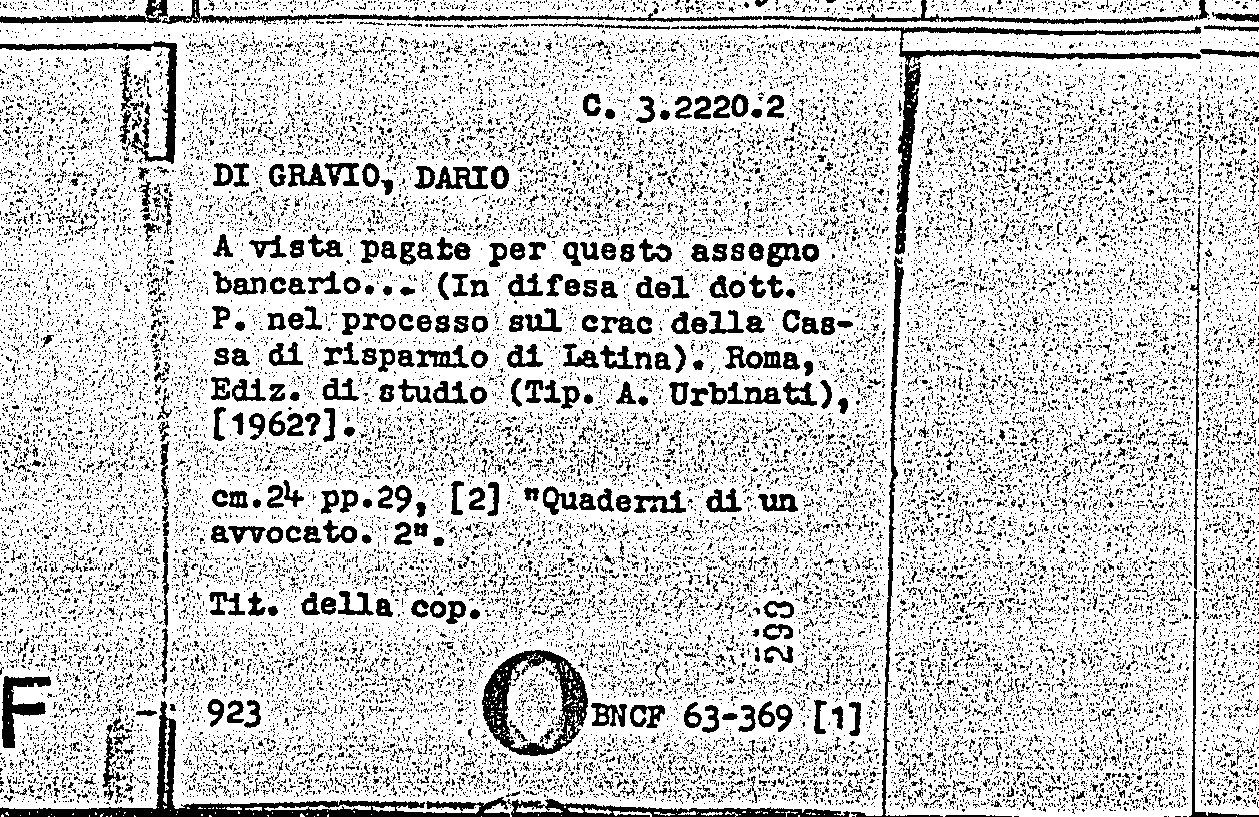 C. 3.2220.2

DI GRAVIO, DARIO

A vista pagate per questo assegno bancario... (In difesa del dott. P. nel processo sul crac della Cassa di risparmio di Latina). Roma, Ediz. di studio (Tip. A. Urbinati), [1962?].

cm.24 pp.29, [2] "Quaderni di un avvocato. 2".

Tit. della cop.

293

F

923

BNCF 63-369 [1]